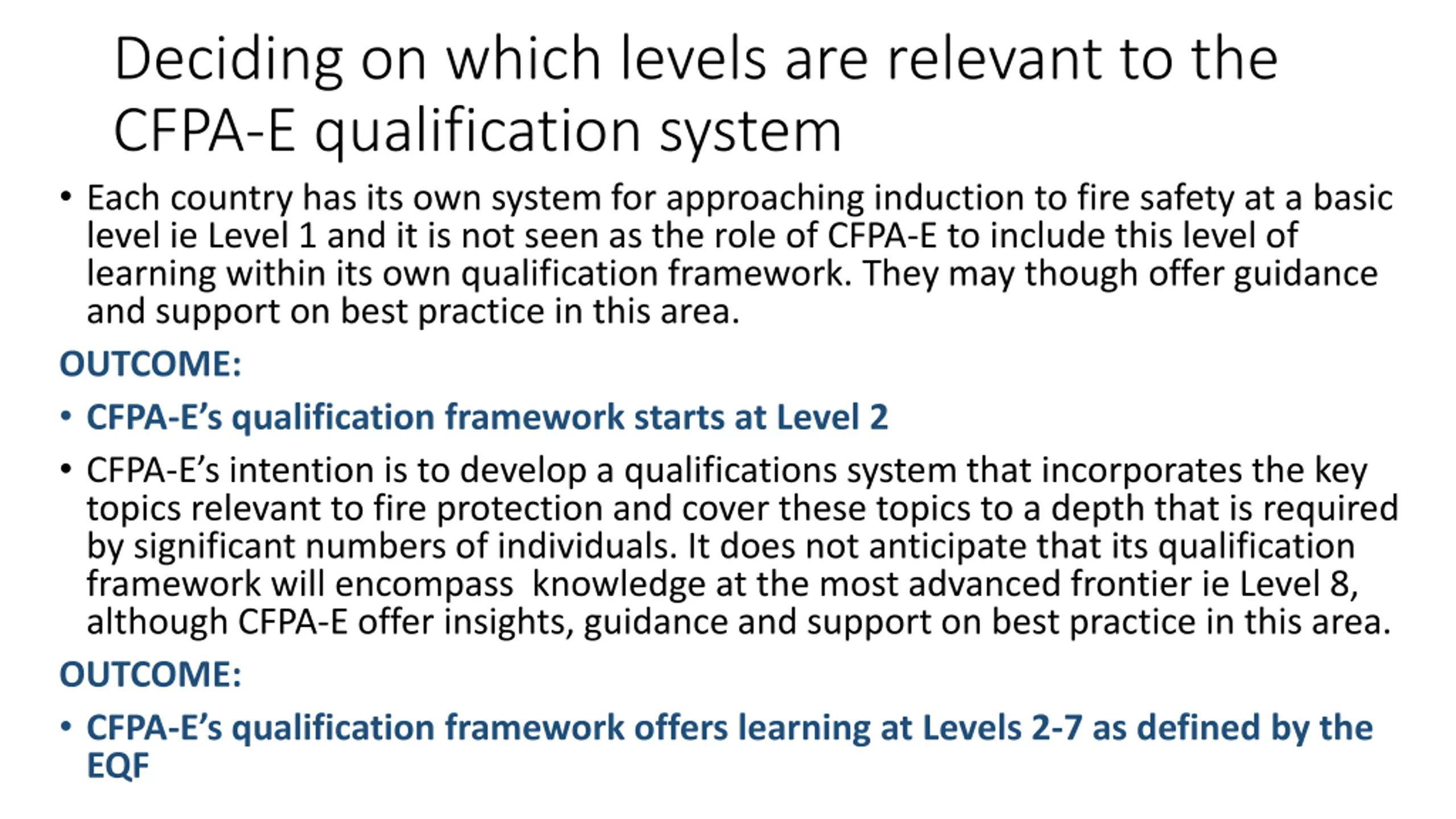 Deciding on which levels are relevant to the CFPA-E qualification system

• Each country has its own system for approaching induction to fire safety at a basic level ie Level 1 and it is not seen as the role of CFPA-E to include this level of learning within its own qualification framework. They may though offer guidance and support on best practice in this area.

OUTCOME:

• CFPA-E's qualification framework starts at Level 2

• CFPA-E's intention is to develop a qualifications system that incorporates the key topics relevant to fire protection and cover these topics to a depth that is required by significant numbers of individuals. It does not anticipate that its qualification framework will encompass  knowledge at the most advanced frontier ie Level 8, although CFPA-E offer insights, guidance and support on best practice in this area.

OUTCOME:

• CFPA-E's qualification framework offers learning at Levels 2-7 as defined by the EQF